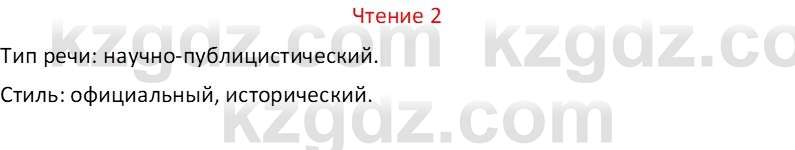 Чтение 2

kzgdz.com kzgdz.co

Тип речи: научно-публицистический.

Стиль: официальный, исторический.

kzgdz.com